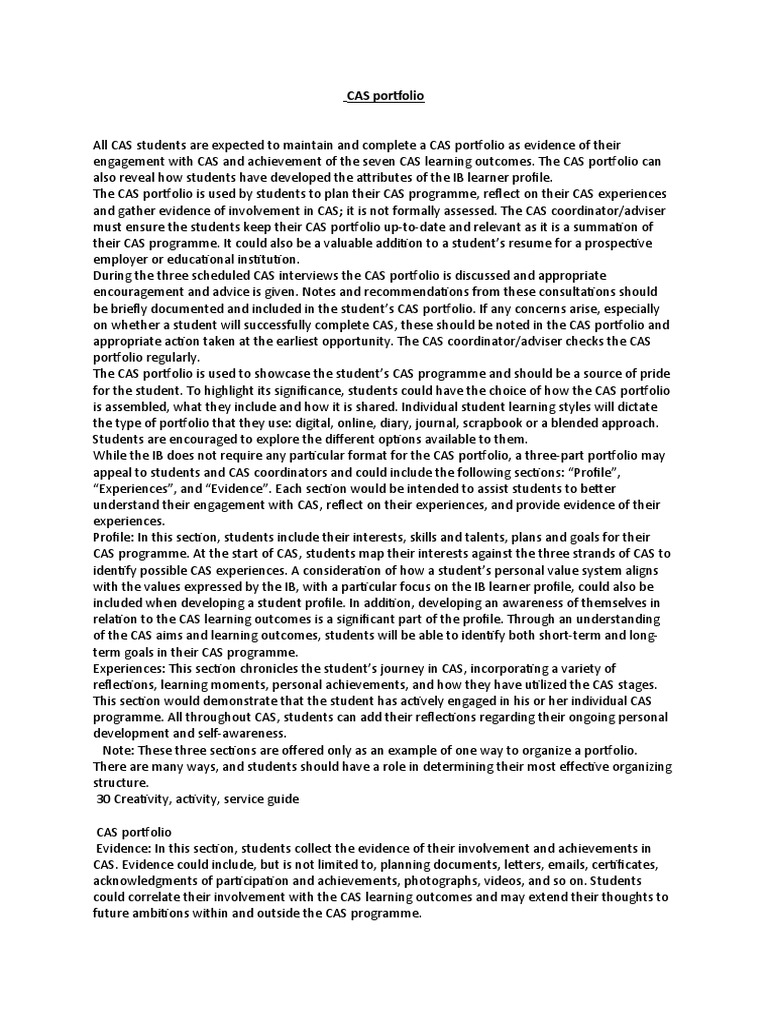 CAS portfolio

All CAS students are expected to maintain and complete a CAS portfolio as evidence of their engagement with CAS and achievement of the seven CAS learning outcomes. The CAS portfolio can also reveal how students have developed the attributes of the IB learner profile.
The CAS portfolio is used by students to plan their CAS programme, reflect on their CAS experiences and gather evidence of involvement in CAS; it is not formally assessed. The CAS coordinator/adviser must ensure the students keep their CAS portfolio up-to-date and relevant as it is a summation of their CAS programme. It could also be a valuable addition to a student's resume for a prospective employer or educational institution.
During the three scheduled CAS interviews the CAS portfolio is discussed and appropriate encouragement and advice is given. Notes and recommendations from these consultations should be briefly documented and included in the student's CAS portfolio. If any concerns arise, especially on whether a student will successfully complete CAS, these should be noted in the CAS portfolio and appropriate action taken at the earliest opportunity. The CAS coordinator/adviser checks the CAS portfolio regularly.
The CAS portfolio is used to showcase the student's CAS programme and should be a source of pride for the student. To highlight its significance, students could have the choice of how the CAS portfolio is assembled, what they include and how it is shared. Individual student learning styles will dictate the type of portfolio that they use: digital, online, diary, journal, scrapbook or a blended approach. Students are encouraged to explore the different options available to them.
While the IB does not require any particular format for the CAS portfolio, a three-part portfolio may appeal to students and CAS coordinators and could include the following sections: "Profile", "Experiences", and "Evidence". Each section would be intended to assist students to better understand their engagement with CAS, reflect on their experiences, and provide evidence of their experiences.
Profile: In this section, students include their interests, skills and talents, plans and goals for their CAS programme. At the start of CAS, students map their interests against the three strands of CAS to identify possible CAS experiences. A consideration of how a student's personal value system aligns with the values expressed by the IB, with a particular focus on the IB learner profile, could also be included when developing a student profile. In addition, developing an awareness of themselves in relation to the CAS learning outcomes is a significant part of the profile. Through an understanding of the CAS aims and learning outcomes, students will be able to identify both short-term and long-term goals in their CAS programme.
Experiences: This section chronicles the student's journey in CAS, incorporating a variety of reflections, learning moments, personal achievements, and how they have utilized the CAS stages. This section would demonstrate that the student has actively engaged in his or her individual CAS programme. All throughout CAS, students can add their reflections regarding their ongoing personal development and self-awareness.
Note: These three sections are offered only as an example of one way to organize a portfolio. There are many ways, and students should have a role in determining their most effective organizing structure.
30 Creativity, activity, service guide

CAS portfolio
Evidence: In this section, students collect the evidence of their involvement and achievements in CAS. Evidence could include, but is not limited to, planning documents, letters, emails, certificates, acknowledgments of participation and achievements, photographs, videos, and so on. Students could correlate their involvement with the CAS learning outcomes and may extend their thoughts to future ambitions within and outside the CAS programme.